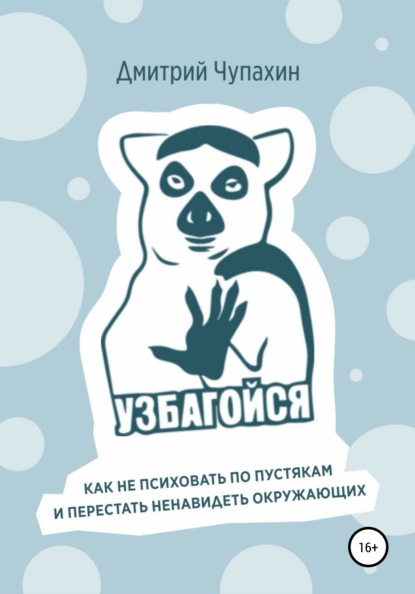 Дмитрий Чупахин

УЗБАГОЙСЯ

КАК НЕ ПСИХОВАТЬ ПО ПУСТЯКАМ
И ПЕРЕСТАТЬ НЕНАВИДЕТЬ ОКРУЖАЮЩИХ

16+